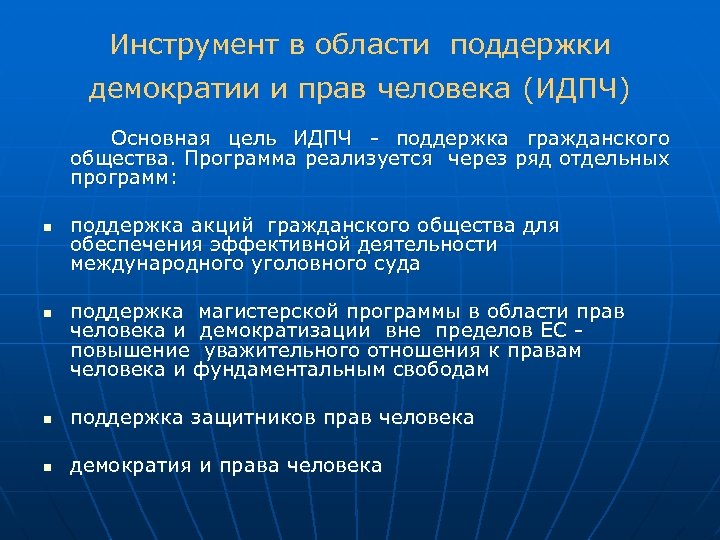 Инструмент в области поддержки демократии и прав человека (ИДПЧ)

Основная цель ИДПЧ - поддержка гражданского общества. Программа реализуется через ряд отдельных программ:

- поддержка акций гражданского общества для обеспечения эффективной деятельности международного уголовного суда

- поддержка магистерской программы в области прав человека и демократизации вне пределов ЕС - повышение уважительного отношения к правам человека и фундаментальным свободам

- поддержка защитников прав человека

- демократия и права человека